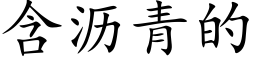 含沥青的